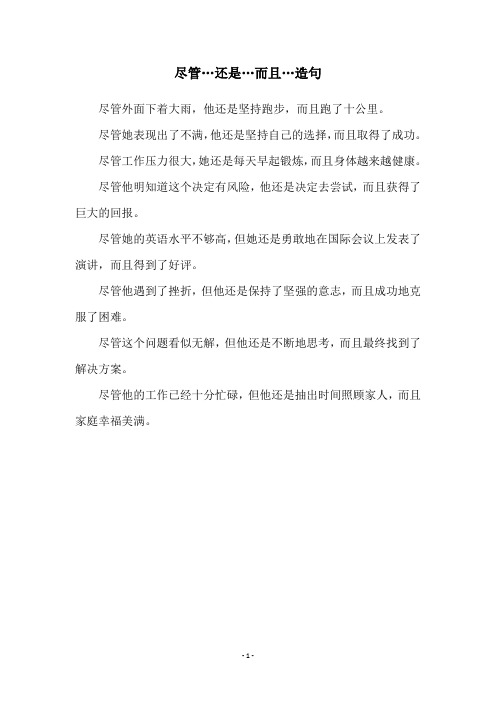 尽管…还是…而且…造句

尽管外面下着大雨，他还是坚持跑步，而且跑了十公里。

尽管她表现出了不满，他还是坚持自己的选择，而且取得了成功。

尽管工作压力很大，她还是每天早起锻炼，而且身体越来越健康。

尽管他明知道这个决定有风险，他还是决定去尝试，而且获得了巨大的回报。

尽管她的英语水平不够高，但她还是勇敢地在国际会议上发表了演讲，而且得到了好评。

尽管他遇到了挫折，但他还是保持了坚强的意志，而且成功地克服了困难。

尽管这个问题看似无解，但他还是不断地思考，而且最终找到了解决方案。

尽管他的工作已经十分忙碌，但他还是抽出时间照顾家人，而且家庭幸福美满。

- 1 -